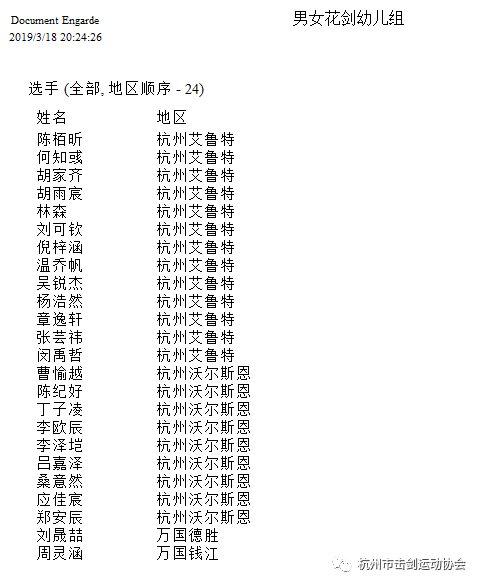 Document Engarde
2019/3/18 20:24:26

男女花剑幼儿组

选手 (全部, 地区顺序 - 24)

| 姓名 | 地区 |
|---|---|
| 陈栢昕 | 杭州艾鲁特 |
| 何知彧 | 杭州艾鲁特 |
| 胡家齐 | 杭州艾鲁特 |
| 胡雨宸 | 杭州艾鲁特 |
| 林森 | 杭州艾鲁特 |
| 刘可钦 | 杭州艾鲁特 |
| 倪梓涵 | 杭州艾鲁特 |
| 温乔帆 | 杭州艾鲁特 |
| 吴锐杰 | 杭州艾鲁特 |
| 杨浩然 | 杭州艾鲁特 |
| 章逸轩 | 杭州艾鲁特 |
| 张芸祎 | 杭州艾鲁特 |
| 闵禹哲 | 杭州艾鲁特 |
| 曹愉越 | 杭州沃尔斯恩 |
| 陈纪好 | 杭州沃尔斯恩 |
| 丁子凌 | 杭州沃尔斯恩 |
| 李欧辰 | 杭州沃尔斯恩 |
| 李泽垲 | 杭州沃尔斯恩 |
| 吕嘉泽 | 杭州沃尔斯恩 |
| 桑意然 | 杭州沃尔斯恩 |
| 应佳宸 | 杭州沃尔斯恩 |
| 郑安辰 | 杭州沃尔斯恩 |
| 刘晟喆 | 万国德胜 |
| 周灵涵 | 万国钱江 |

杭州市击剑运动协会